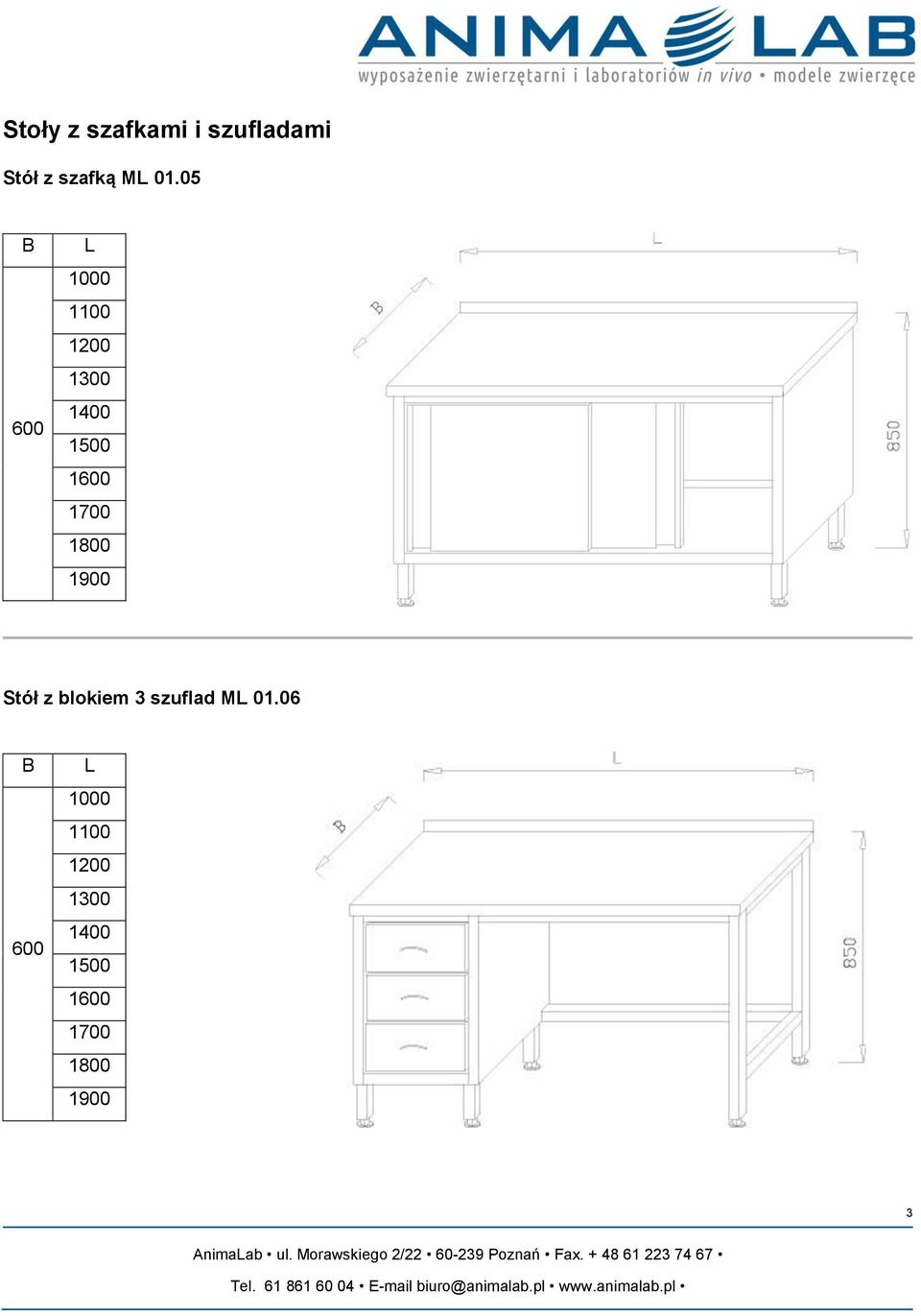 ANIMA LAB
wyposażenie zwierzętarni i laboratoriów in vivo • modele zwierzęce

Stoły z szafkami i szufladami

Stół z szafką ML 01.05

| B | L |
|---|---|
| 600 | 1000 |
| | 1100 |
| | 1200 |
| | 1300 |
| | 1400 |
| | 1500 |
| | 1600 |
| | 1700 |
| | 1800 |
| | 1900 |

L
B
850

Stół z blokiem 3 szuflad ML 01.06

| B | L |
|---|---|
| 600 | 1000 |
| | 1100 |
| | 1200 |
| | 1300 |
| | 1400 |
| | 1500 |
| | 1600 |
| | 1700 |
| | 1800 |
| | 1900 |

L
B
850

3

AnimaLab • ul. Morawskiego 2/22 • 60-239 Poznań • Fax. + 48 61 223 74 67 •

Tel. 61 861 60 04 • E-mail biuro@animalab.pl • www.animalab.pl •